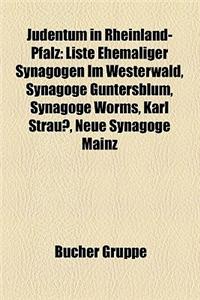 Judentum in Rheinland-Pfalz: Liste Ehemaliger Synagogen Im Westerwald, Synagoge Guntersblum, Synagoge Worms, Karl Strau?, Neue Synagoge Mainz

Bucher Gruppe